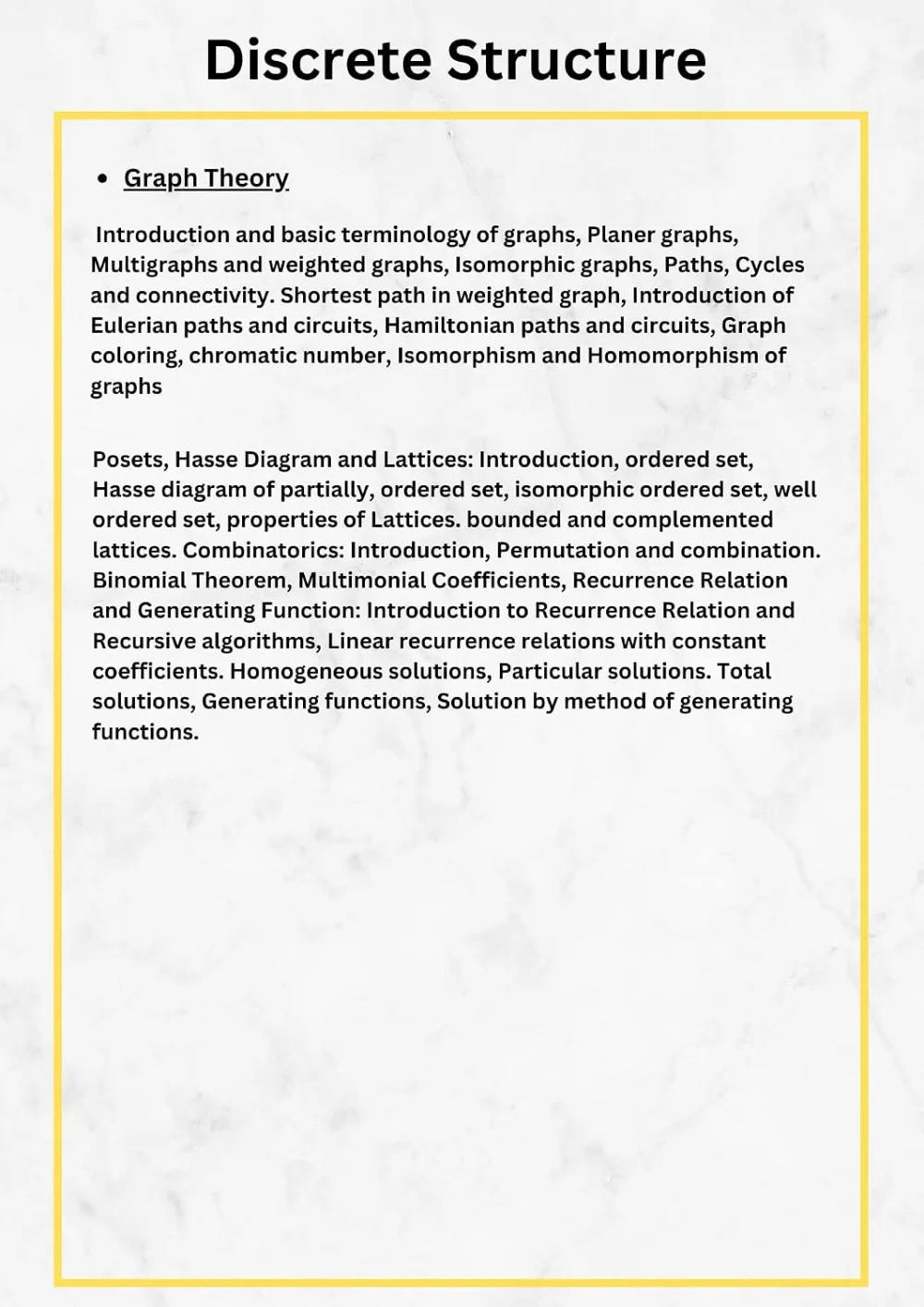 Discrete Structure

• Graph Theory

Introduction and basic terminology of graphs, Planer graphs, Multigraphs and weighted graphs, Isomorphic graphs, Paths, Cycles and connectivity. Shortest path in weighted graph, Introduction of Eulerian paths and circuits, Hamiltonian paths and circuits, Graph coloring, chromatic number, Isomorphism and Homomorphism of graphs

Posets, Hasse Diagram and Lattices: Introduction, ordered set, Hasse diagram of partially, ordered set, isomorphic ordered set, well ordered set, properties of Lattices. bounded and complemented lattices. Combinatorics: Introduction, Permutation and combination. Binomial Theorem, Multimonial Coefficients, Recurrence Relation and Generating Function: Introduction to Recurrence Relation and Recursive algorithms, Linear recurrence relations with constant coefficients. Homogeneous solutions, Particular solutions. Total solutions, Generating functions, Solution by method of generating functions.